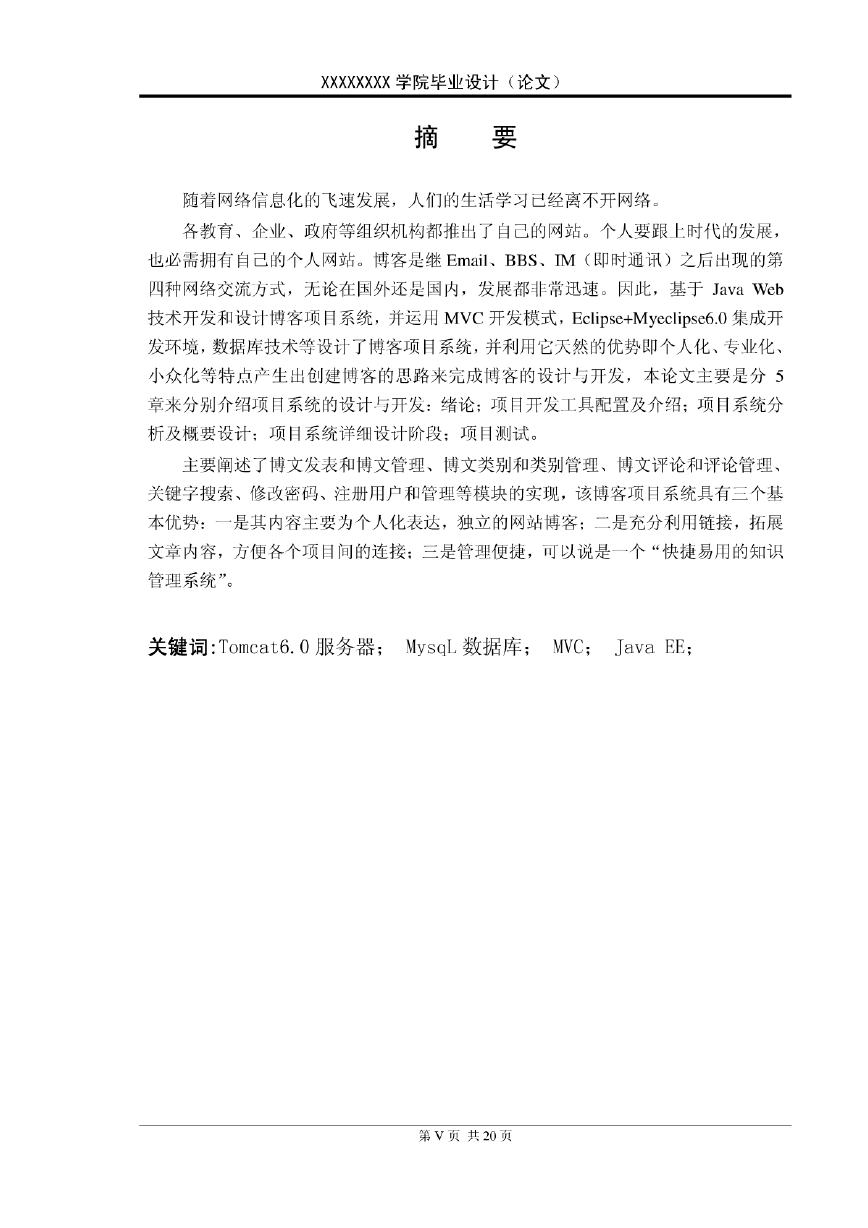 XXXXXXXX 学院毕业设计（论文）

摘　要

随着网络信息化的飞速发展，人们的生活学习已经离不开网络。

各教育、企业、政府等组织机构都推出了自己的网站。个人要跟上时代的发展，也必需拥有自己的个人网站。博客是继 Email、BBS、IM（即时通讯）之后出现的第四种网络交流方式，无论在国外还是国内，发展都非常迅速。因此，基于 Java Web 技术开发和设计博客项目系统，并运用 MVC 开发模式，Eclipse+Myeclipse6.0 集成开发环境，数据库技术等设计了博客项目系统，并利用它天然的优势即个人化、专业化、小众化等特点产生出创建博客的思路来完成博客的设计与开发，本论文主要是分 5 章来分别介绍项目系统的设计与开发：绪论；项目开发工具配置及介绍；项目系统分析及概要设计；项目系统详细设计阶段；项目测试。

主要阐述了博文发表和博文管理、博文类别和类别管理、博文评论和评论管理、关键字搜索、修改密码、注册用户和管理等模块的实现，该博客项目系统具有三个基本优势：一是其内容主要为个人化表达，独立的网站博客；二是充分利用链接，拓展文章内容，方便各个项目间的连接；三是管理便捷，可以说是一个“快捷易用的知识管理系统”。

关键词:Tomcat6.0 服务器； MysqL 数据库； MVC； Java EE；

第 V 页 共 20 页